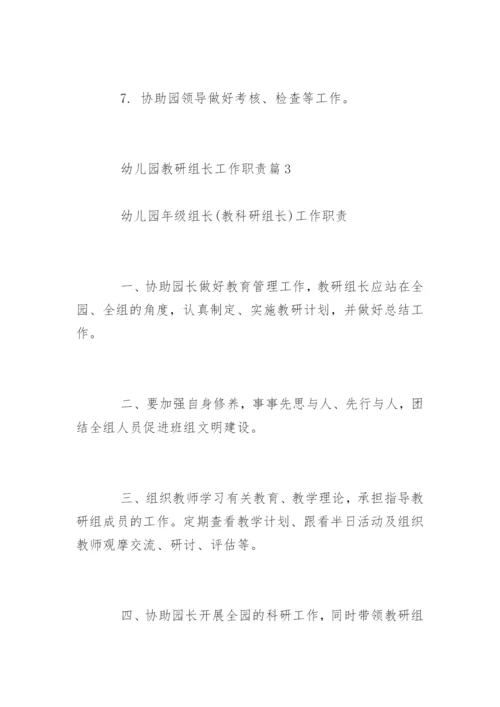 7. 协助园领导做好考核、检查等工作。

幼儿园教研组长工作职责篇3

幼儿园年级组长(教科研组长)工作职责

一、协助园长做好教育管理工作，教研组长应站在全园、全组的角度，认真制定、实施教研计划，并做好总结工作。

二、要加强自身修养，事事先思与人、先行与人，团结全组人员促进班组文明建设。

三、组织教师学习有关教育、教学理论，承担指导教研组成员的工作。定期查看教学计划、跟看半日活动及组织教师观摩交流、研讨、评估等。

四、协助园长开展全园的科研工作，同时带领教研组